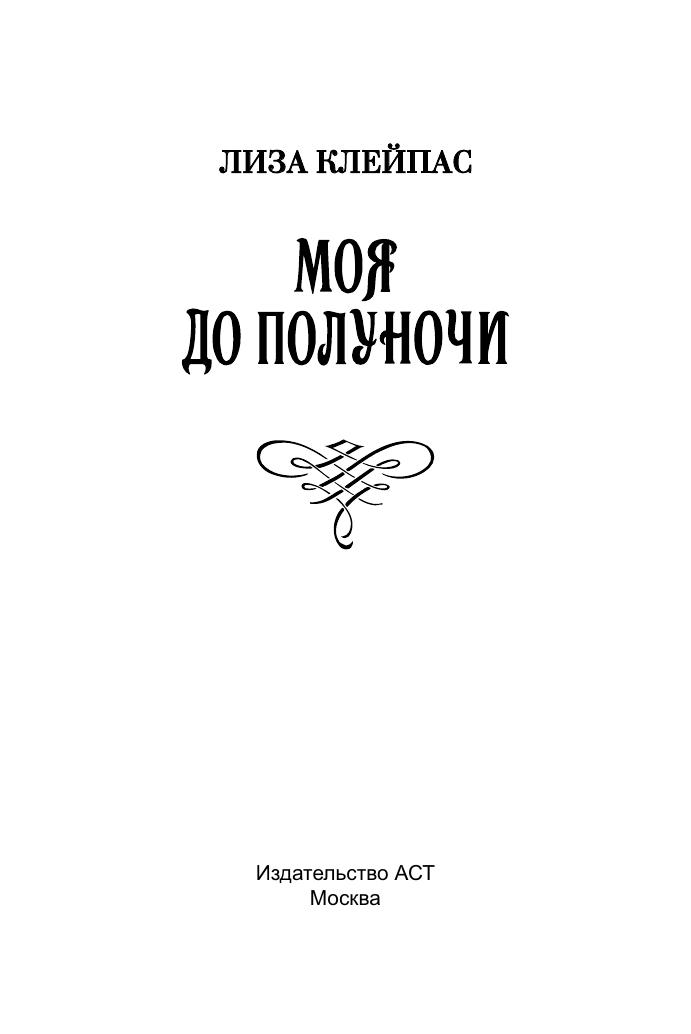 ЛИЗА КЛЕЙПАС

МОЯ
ДО ПОЛУНОЧИ

Издательство АСТ
Москва